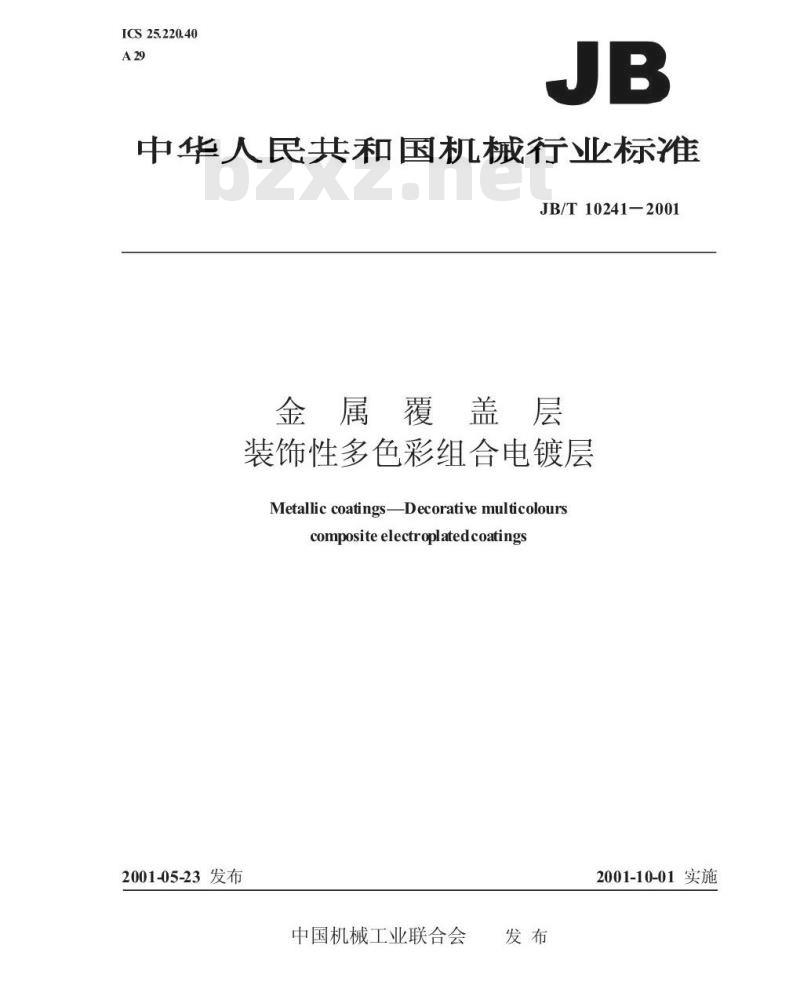 ICS 25.220.40
A 29

JB

中华人民共和国机械行业标准

bzxz.net

JB/T 10241—2001

金 属 覆 盖 层
装饰性多色彩组合电镀层

Metallic coatings—Decorative multicolours composite electroplated coatings

2001-05-23 发布

2001-10-01 实施

中国机械工业联合会 发 布